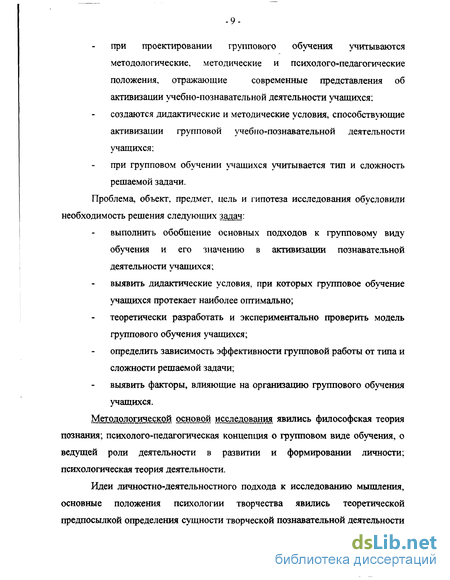 - 9 -

- при проектировании группового обучения учитываются методологические, методические и психолого-педагогические положения, отражающие современные представления об активизации учебно-познавательной деятельности учащихся;

- создаются дидактические и методические условия, способствующие активизации групповой учебно-познавательной деятельности учащихся;

- при групповом обучении учащихся учитывается тип и сложность решаемой задачи.

Проблема, объект, предмет, цель и гипотеза исследования обусловили необходимость решения следующих задач:

- выполнить обобщение основных подходов к групповому виду обучения и его значению в активизации познавательной деятельности учащихся;

- выявить дидактические условия, при которых групповое обучение учащихся протекает наиболее оптимально;

- теоретически разработать и экспериментально проверить модель группового обучения учащихся;

- определить зависимость эффективности групповой работы от типа и сложности решаемой задачи;

- выявить факторы, влияющие на организацию группового обучения учащихся.

Методологической основой исследования явились философская теория познания; психолого-педагогическая концепция о групповом виде обучения, о ведущей роли деятельности в развитии и формировании личности; психологическая теория деятельности.

Идеи личностно-деятельностного подхода к исследованию мышления, основные положения психологии творчества явились теоретической предпосылкой определения сущности творческой познавательной деятельности

dsLib.net
библиотека диссертаций